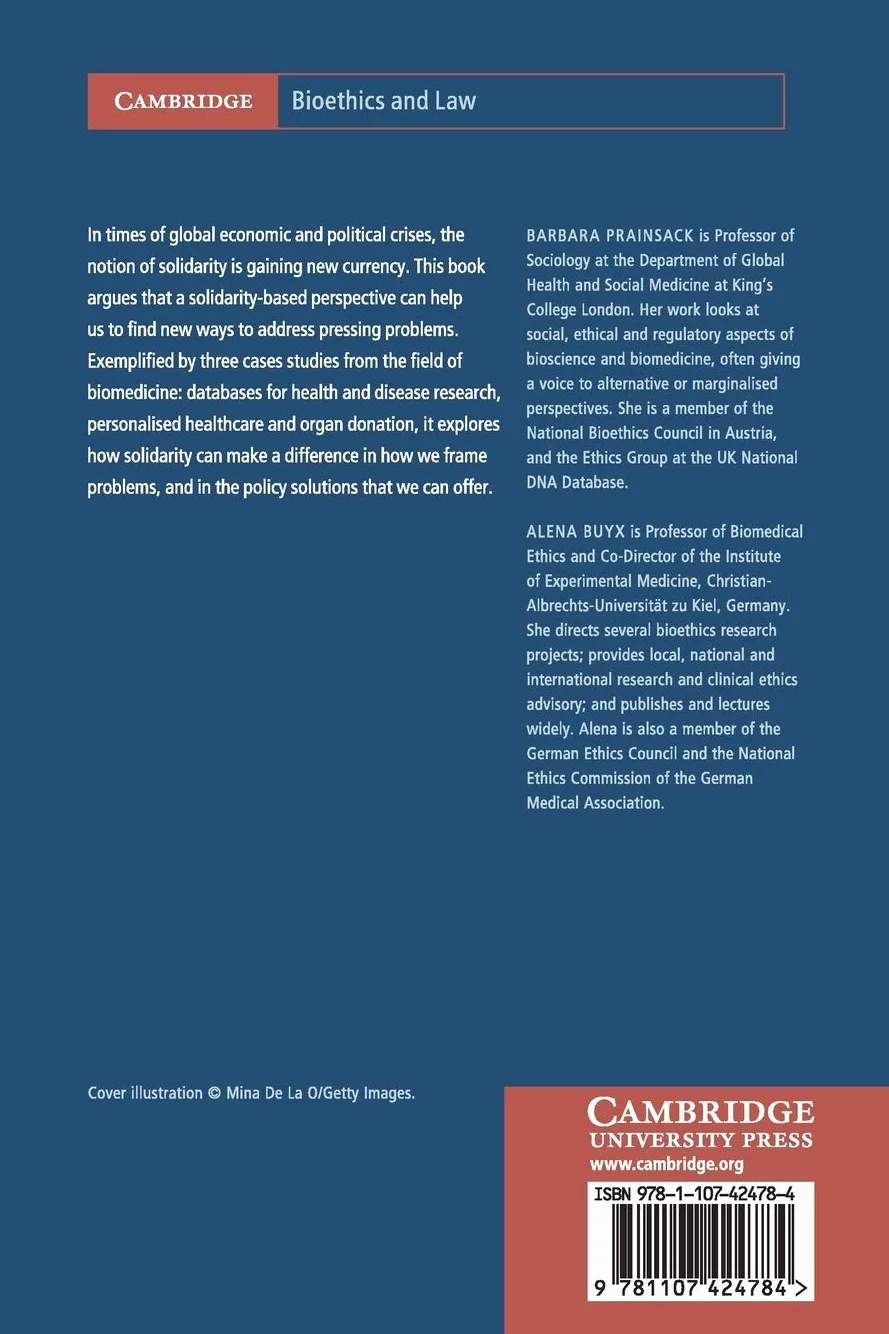 CAMBRIDGE Bioethics and Law

In times of global economic and political crises, the notion of solidarity is gaining new currency. This book argues that a solidarity-based perspective can help us to find new ways to address pressing problems. Exemplified by three cases studies from the field of biomedicine: databases for health and disease research, personalised healthcare and organ donation, it explores how solidarity can make a difference in how we frame problems, and in the policy solutions that we can offer.

BARBARA PRAINSACK is Professor of Sociology at the Department of Global Health and Social Medicine at King's College London. Her work looks at social, ethical and regulatory aspects of bioscience and biomedicine, often giving a voice to alternative or marginalised perspectives. She is a member of the National Bioethics Council in Austria, and the Ethics Group at the UK National DNA Database.

ALENA BUYX is Professor of Biomedical Ethics and Co-Director of the Institute of Experimental Medicine, Christian-Albrechts-Universität zu Kiel, Germany. She directs several bioethics research projects; provides local, national and international research and clinical ethics advisory; and publishes and lectures widely. Alena is also a member of the German Ethics Council and the National Ethics Commission of the German Medical Association.

Cover illustration © Mina De La O/Getty Images.

CAMBRIDGE
UNIVERSITY PRESS
www.cambridge.org

ISBN 978-1-107-42478-4

9 781107 424784 >